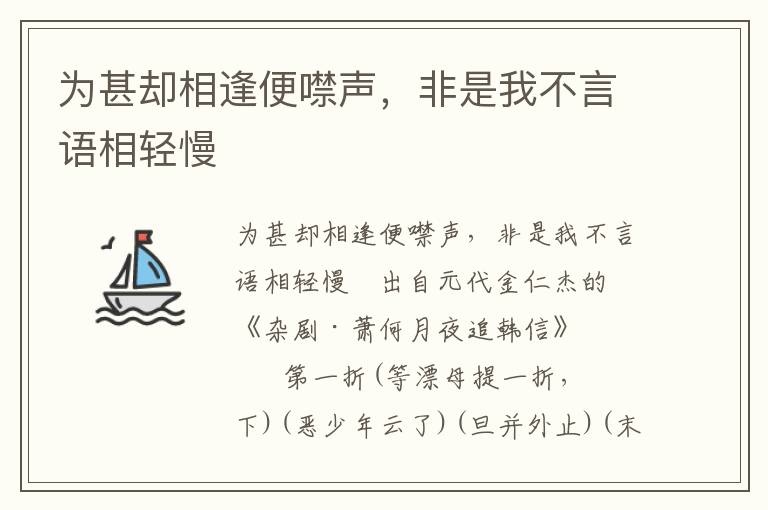 为甚却相逢便噤声，非是我不言语相轻慢

为甚却相逢便噤声，非是我不言语相轻慢　出自元代金仁杰的《杂剧·萧何月夜追韩信》

第一折（等漂母提一折，下）（恶少年云了）（旦并外止）（末